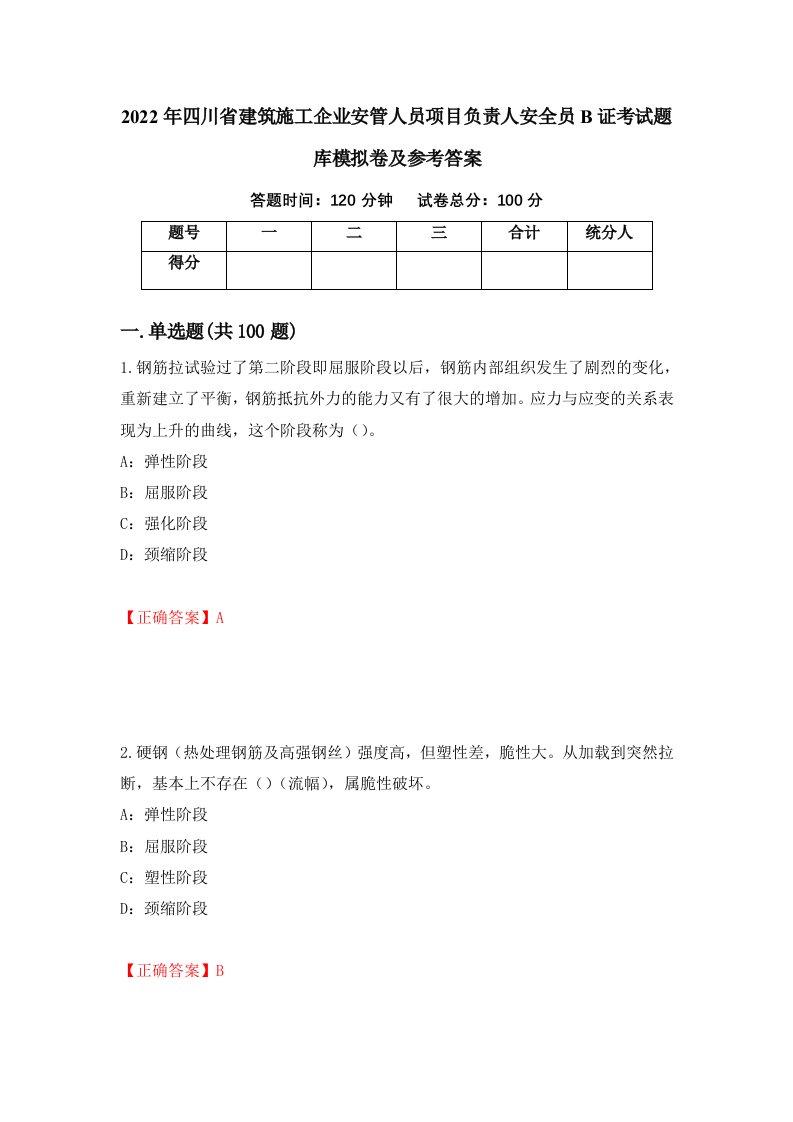 2022年四川省建筑施工企业安管人员项目负责人安全员B证考试题库模拟卷及参考答案

答题时间：120分钟　试卷总分：100分

| 题号 | 一 | 二 | 三 | 合计 | 统分人 |
|---|---|---|---|---|---|
| 得分 | | | | | |

一.单选题(共100题)

1.钢筋拉试验过了第二阶段即屈服阶段以后，钢筋内部组织发生了剧烈的变化，重新建立了平衡，钢筋抵抗外力的能力又有了很大的增加。应力与应变的关系表现为上升的曲线，这个阶段称为（）。

A：弹性阶段

B：屈服阶段

C：强化阶段

D：颈缩阶段

【正确答案】A

2.硬钢（热处理钢筋及高强钢丝）强度高，但塑性差，脆性大。从加载到突然拉断，基本上不存在（）（流幅），属脆性破坏。

A：弹性阶段

B：屈服阶段

C：塑性阶段

D：颈缩阶段

【正确答案】B